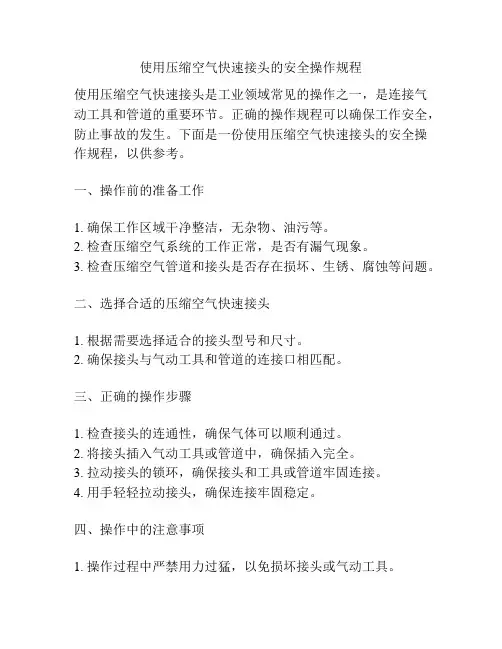 使用压缩空气快速接头的安全操作规程

使用压缩空气快速接头是工业领域常见的操作之一，是连接气动工具和管道的重要环节。正确的操作规程可以确保工作安全，防止事故的发生。下面是一份使用压缩空气快速接头的安全操作规程，以供参考。

一、操作前的准备工作

1. 确保工作区域干净整洁，无杂物、油污等。
2. 检查压缩空气系统的工作正常，是否有漏气现象。
3. 检查压缩空气管道和接头是否存在损坏、生锈、腐蚀等问题。

二、选择合适的压缩空气快速接头

1. 根据需要选择适合的接头型号和尺寸。
2. 确保接头与气动工具和管道的连接口相匹配。

三、正确的操作步骤

1. 检查接头的连通性，确保气体可以顺利通过。
2. 将接头插入气动工具或管道中，确保插入完全。
3. 拉动接头的锁环，确保接头和工具或管道牢固连接。
4. 用手轻轻拉动接头，确保连接牢固稳定。

四、操作中的注意事项

1. 操作过程中严禁用力过猛，以免损坏接头或气动工具。